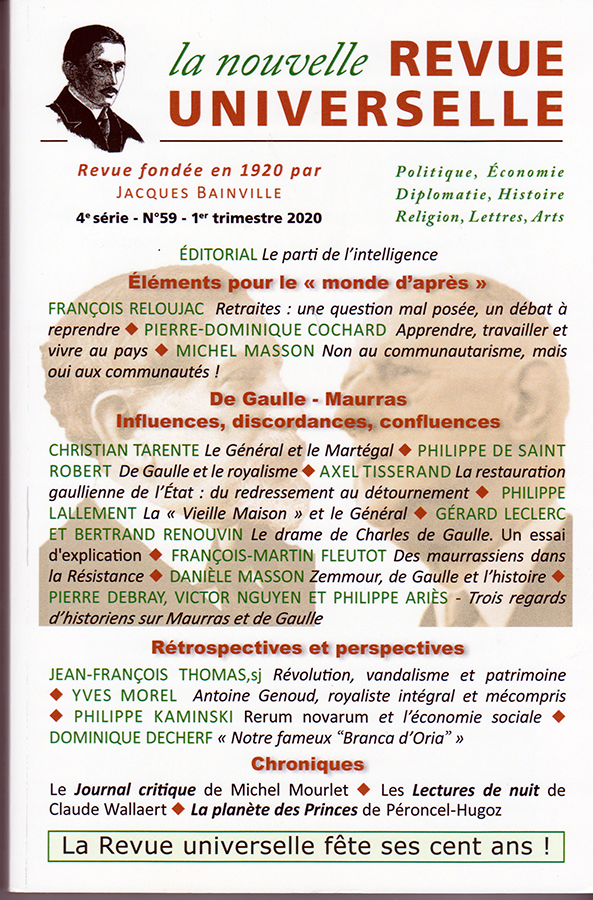 la nouvelle REVUE UNIVERSELLE

Revue fondée en 1920 par
JACQUES BAINVILLE
4e série - N°59 - 1er trimestre 2020

Politique, Économie
Diplomatie, Histoire
Religion, Lettres, Arts

ÉDITORIAL Le parti de l'intelligence

Éléments pour le « monde d'après »

FRANÇOIS RELOUJAC Retraites : une question mal posée, un débat à reprendre ◆ PIERRE-DOMINIQUE COCHARD Apprendre, travailler et vivre au pays ◆ MICHEL MASSON Non au communautarisme, mais oui aux communautés !

De Gaulle - Maurras
Influences, discordances, confluences

CHRISTIAN TARENTE Le Général et le Martégal ◆ PHILIPPE DE SAINT ROBERT De Gaulle et le royalisme ◆ AXEL TISSERAND La restauration gaullienne de l'État : du redressement au détournement ◆ PHILIPPE LALLEMENT La « Vieille Maison » et le Général ◆ GÉRARD LECLERC ET BERTRAND RENOUVIN Le drame de Charles de Gaulle. Un essai d'explication ◆ FRANÇOIS-MARTIN FLEUTOT Des maurrassiens dans la Résistance ◆ DANIÈLE MASSON Zemmour, de Gaulle et l'histoire ◆ PIERRE DEBRAY, VICTOR NGUYEN ET PHILIPPE ARIÈS - Trois regards d'historiens sur Maurras et de Gaulle

Rétrospectives et perspectives

JEAN-FRANÇOIS THOMAS,sj Révolution, vandalisme et patrimoine ◆ YVES MOREL Antoine Genoud, royaliste intégral et mécompris ◆ PHILIPPE KAMINSKI Rerum novarum et l'économie sociale ◆ DOMINIQUE DECHERF « Notre fameux "Branca d'Oria" »

Chroniques

Le Journal critique de Michel Mourlet ◆ Les Lectures de nuit de Claude Wallaert ◆ La planète des Princes de Péroncel-Hugoz

La Revue universelle fête ses cent ans !